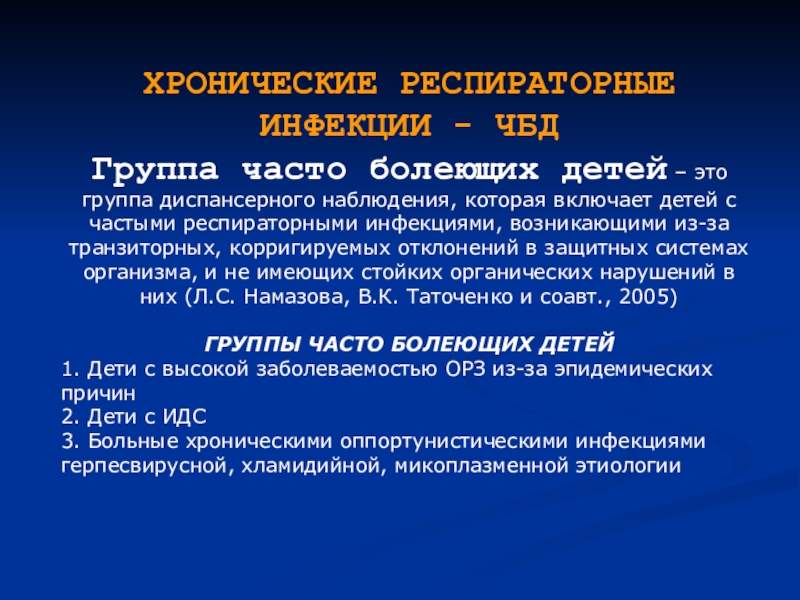 ХРОНИЧЕСКИЕ РЕСПИРАТОРНЫЕ ИНФЕКЦИИ - ЧБД

Группа часто болеющих детей – это группа диспансерного наблюдения, которая включает детей с частыми респираторными инфекциями, возникающими из-за транзиторных, корригируемых отклонений в защитных системах организма, и не имеющих стойких органических нарушений в них (Л.С. Намазова, В.К. Таточенко и соавт., 2005)

ГРУППЫ ЧАСТО БОЛЕЮЩИХ ДЕТЕЙ
1. Дети с высокой заболеваемостью ОРЗ из-за эпидемических причин
2. Дети с ИДС
3. Больные хроническими оппортунистическими инфекциями герпесвирусной, хламидийной, микоплазменной этиологии